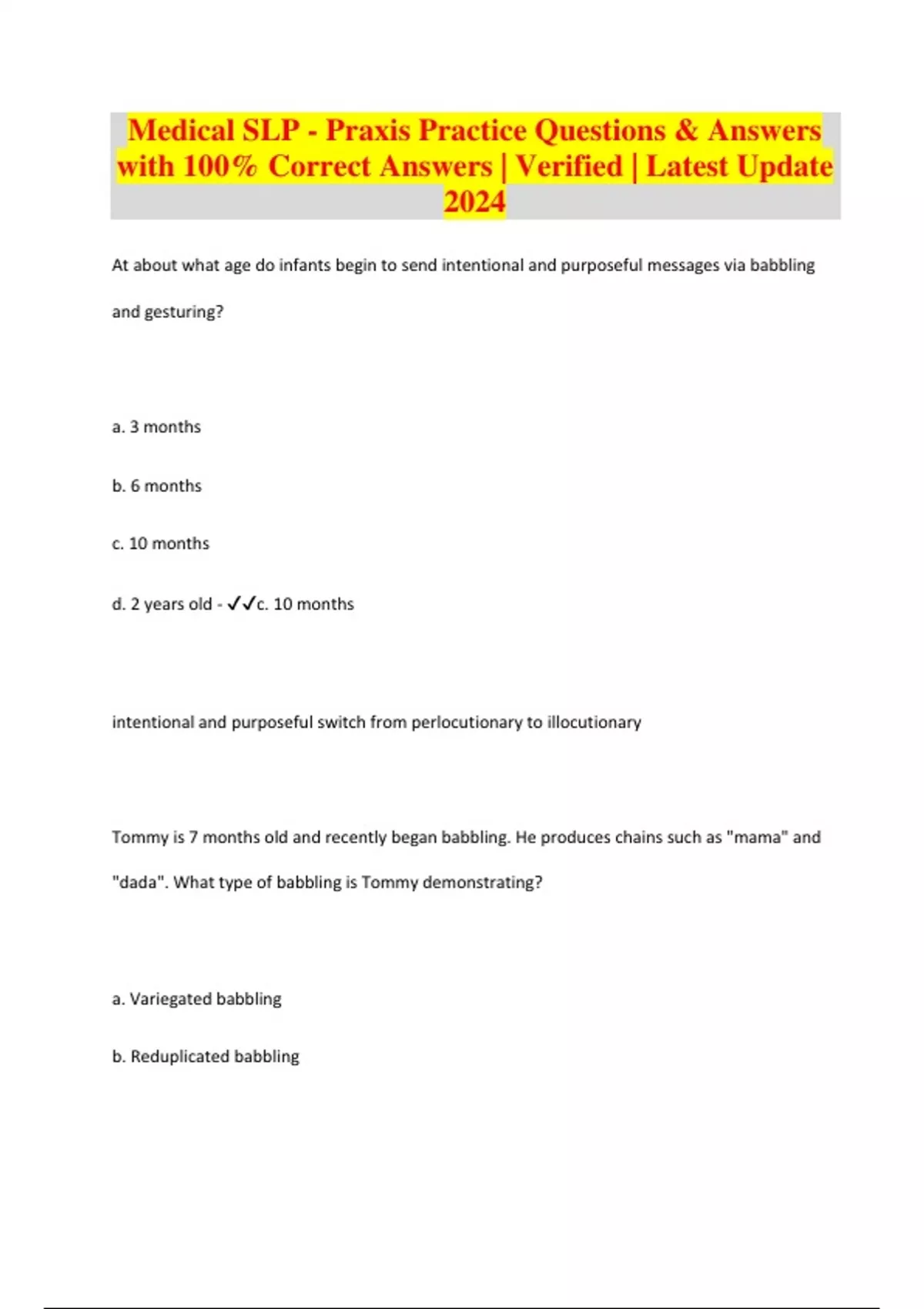 Medical SLP - Praxis Practice Questions & Answers with 100% Correct Answers | Verified | Latest Update 2024

At about what age do infants begin to send intentional and purposeful messages via babbling and gesturing?

a. 3 months

b. 6 months

c. 10 months

d. 2 years old - ✓✓c. 10 months

intentional and purposeful switch from perlocutionary to illocutionary

Tommy is 7 months old and recently began babbling. He produces chains such as "mama" and "dada". What type of babbling is Tommy demonstrating?

a. Variegated babbling

b. Reduplicated babbling